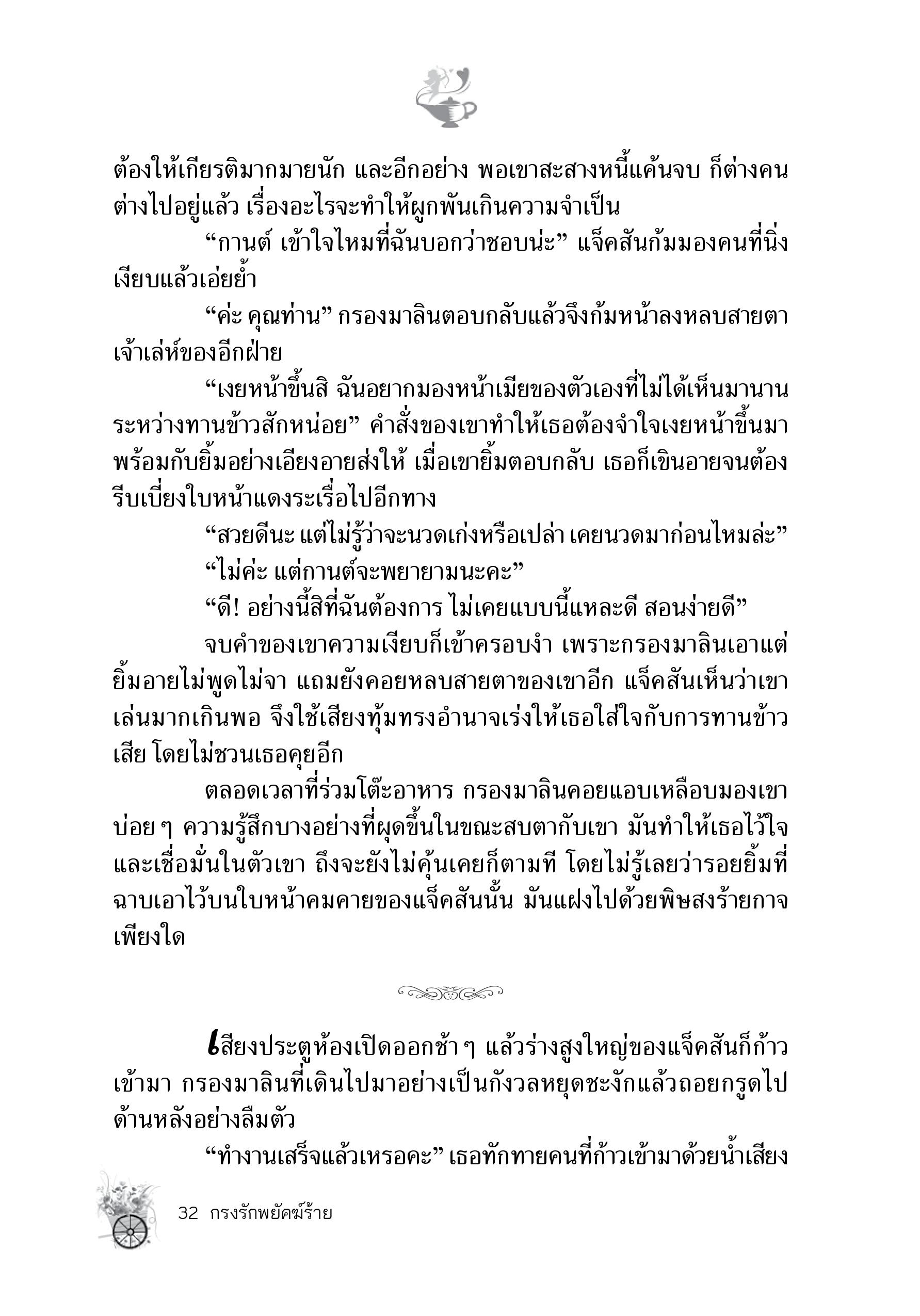 ต้องให้เกียรติมากมายนัก และอีกอย่าง พอเขาสะสางหนี้แค้นจบ ก็ต่างคนต่างไปอยู่แล้ว เรื่องอะไรจะทำให้ผูกพันเกินความจำเป็น

“กานต์ เข้าใจไหมที่ฉันบอกว่าชอบน่ะ” แจ็คสันก้มมองคนที่นิ่งเงียบแล้วเอ่ยย้ำ

“ค่ะ คุณท่าน” กรองมาลินตอบกลับแล้วจึงก้มหน้าลงหลบสายตาเจ้าเล่ห์ของอีกฝ่าย

“เงยหน้าขึ้นสิ ฉันอยากมองหน้าเมียของตัวเองที่ไม่ได้เห็นมานานระหว่างทานข้าวสักหน่อย” คำสั่งของเขาทำให้เธอต้องจำใจเงยหน้าขึ้นมาพร้อมกับยิ้มอย่างเอียงอายส่งให้ เมื่อเขายิ้มตอบกลับ เธอก็เขินอายจนต้องรีบเบี่ยงใบหน้าแดงระเรื่อไปอีกทาง

“สวยดีนะ แต่ไม่รู้ว่าจะนวดเก่งหรือเปล่า เคยนวดมาก่อนไหมล่ะ”

“ไม่ค่ะ แต่กานต์จะพยายามนะคะ”

“ดี! อย่างนี้สิที่ฉันต้องการ ไม่เคยแบบนี้แหละดี สอนง่ายดี”

จบคำของเขาความเงียบก็เข้าครอบงำ เพราะกรองมาลินเอาแต่ยิ้มอายไม่พูดไม่จา แถมยังคอยหลบสายตาของเขาอีก แจ็คสันเห็นว่าเขาเล่นมากเกินพอ จึงใช้เสียงทุ้มทรงอำนาจเร่งให้เธอใส่ใจกับการทานข้าวเสีย โดยไม่ชวนเธอคุยอีก

ตลอดเวลาที่ร่วมโต๊ะอาหาร กรองมาลินคอยแอบเหลือบมองเขาบ่อย ๆ ความรู้สึกบางอย่างที่ผุดขึ้นในขณะสบตากับเขา มันทำให้เธอไว้ใจและเชื่อมั่นในตัวเขา ถึงจะยังไม่คุ้นเคยก็ตามที โดยไม่รู้เลยว่ารอยยิ้มที่ฉาบเอาไว้บนใบหน้าคมคายของแจ็คสันนั้น มันแฝงไปด้วยพิษสงร้ายกาจเพียงใด

เสียงประตูห้องเปิดออกช้า ๆ แล้วร่างสูงใหญ่ของแจ็คสันก็ก้าวเข้ามา กรองมาลินที่เดินไปมาอย่างเป็นกังวลหยุดชะงักแล้วถอยกรูดไปด้านหลังอย่างลืมตัว

“ทำงานเสร็จแล้วเหรอคะ” เธอทักทายคนที่ก้าวเข้ามาด้วยน้ำเสียง

32 กรงรักพยัคฆ์ร้าย